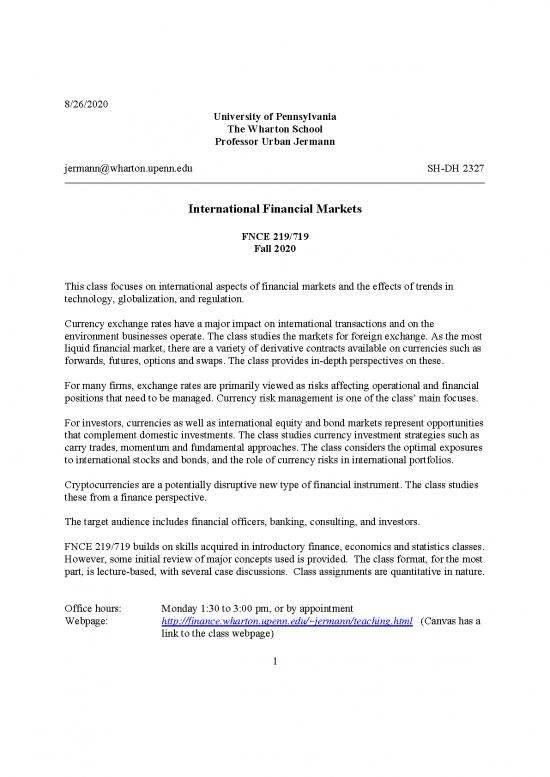 8/26/2020

University of Pennsylvania
The Wharton School
Professor Urban Jermann

jermann@wharton.upenn.edu

SH-DH 2327

International Financial Markets

FNCE 219/719
Fall 2020

This class focuses on international aspects of financial markets and the effects of trends in technology, globalization, and regulation.

Currency exchange rates have a major impact on international transactions and on the environment businesses operate. The class studies the markets for foreign exchange. As the most liquid financial market, there are a variety of derivative contracts available on currencies such as forwards, futures, options and swaps. The class provides in-depth perspectives on these.

For many firms, exchange rates are primarily viewed as risks affecting operational and financial positions that need to be managed. Currency risk management is one of the class' main focuses.

For investors, currencies as well as international equity and bond markets represent opportunities that complement domestic investments. The class studies currency investment strategies such as carry trades, momentum and fundamental approaches. The class considers the optimal exposures to international stocks and bonds, and the role of currency risks in international portfolios.

Cryptocurrencies are a potentially disruptive new type of financial instrument. The class studies these from a finance perspective.

The target audience includes financial officers, banking, consulting, and investors.

FNCE 219/719 builds on skills acquired in introductory finance, economics and statistics classes. However, some initial review of major concepts used is provided. The class format, for the most part, is lecture-based, with several case discussions. Class assignments are quantitative in nature.

Office hours: Monday 1:30 to 3:00 pm, or by appointment
Webpage: http://finance.wharton.upenn.edu/~jermann/teaching.html (Canvas has a link to the class webpage)

1